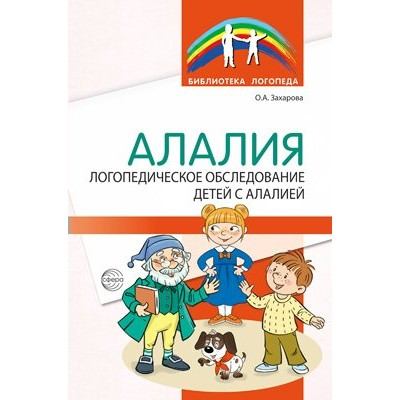 БИБЛИОТЕКА ЛОГОПЕДА

О.А. Захарова

АЛАЛИЯ
ЛОГОПЕДИЧЕСКОЕ ОБСЛЕДОВАНИЕ
ДЕТЕЙ С АЛАЛИЕЙ

сфера